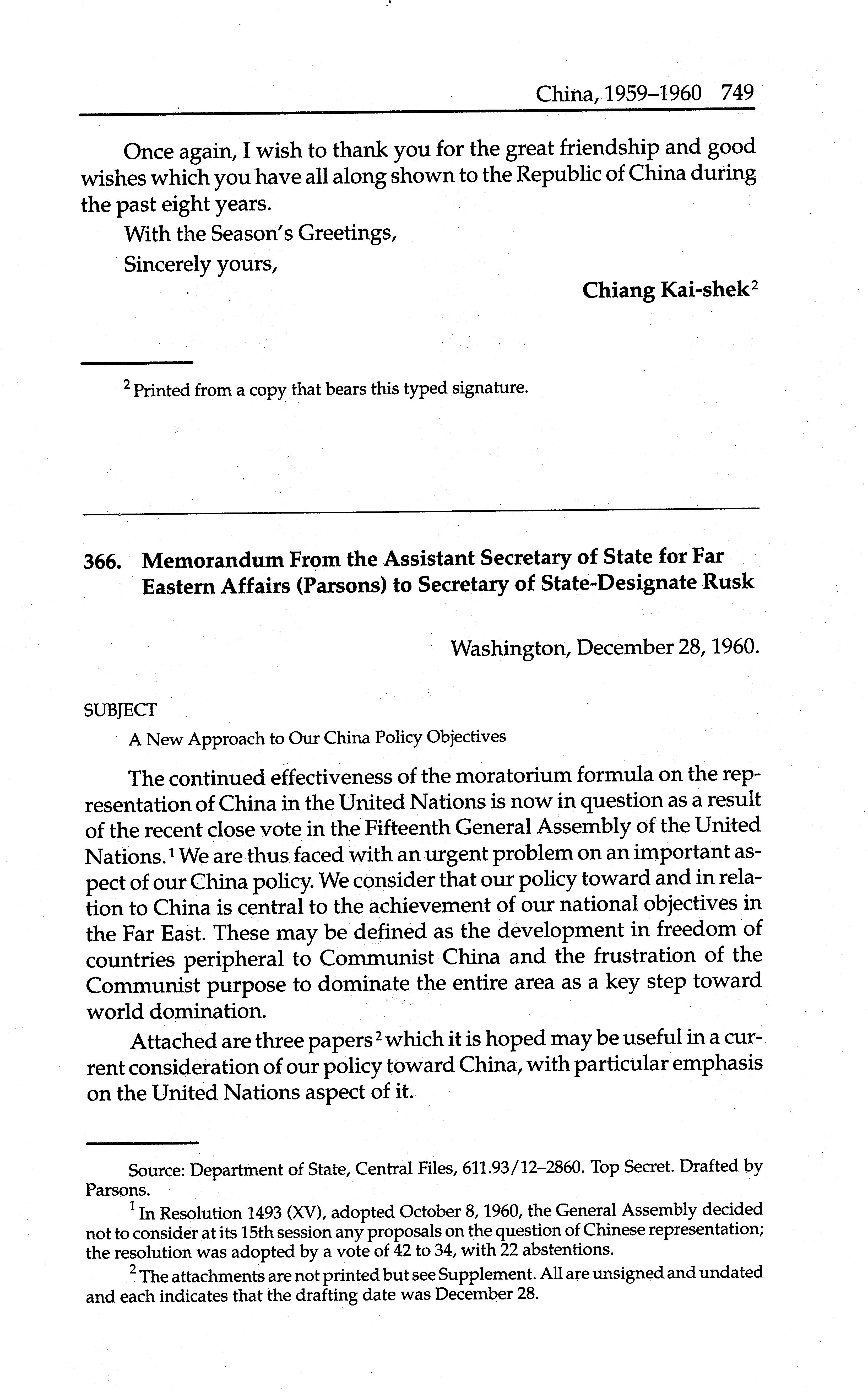 China, 1959–1960 749

Once again, I wish to thank you for the great friendship and good wishes which you have all along shown to the Republic of China during the past eight years.

With the Season's Greetings,

Sincerely yours,

Chiang Kai-shek$^2$

$^2$ Printed from a copy that bears this typed signature.

366. Memorandum From the Assistant Secretary of State for Far Eastern Affairs (Parsons) to Secretary of State-Designate Rusk

Washington, December 28, 1960.

SUBJECT

A New Approach to Our China Policy Objectives

The continued effectiveness of the moratorium formula on the representation of China in the United Nations is now in question as a result of the recent close vote in the Fifteenth General Assembly of the United Nations.$^1$ We are thus faced with an urgent problem on an important aspect of our China policy. We consider that our policy toward and in relation to China is central to the achievement of our national objectives in the Far East. These may be defined as the development in freedom of countries peripheral to Communist China and the frustration of the Communist purpose to dominate the entire area as a key step toward world domination.

Attached are three papers$^2$ which it is hoped may be useful in a current consideration of our policy toward China, with particular emphasis on the United Nations aspect of it.

Source: Department of State, Central Files, 611.93/12–2860. Top Secret. Drafted by Parsons.

$^1$ In Resolution 1493 (XV), adopted October 8, 1960, the General Assembly decided not to consider at its 15th session any proposals on the question of Chinese representation; the resolution was adopted by a vote of 42 to 34, with 22 abstentions.

$^2$ The attachments are not printed but see Supplement. All are unsigned and undated and each indicates that the drafting date was December 28.